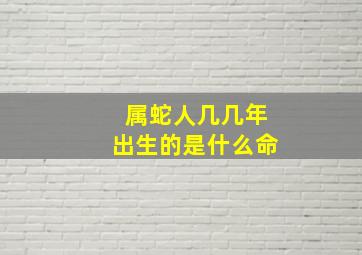 属蛇人几几年
出生的是什么命